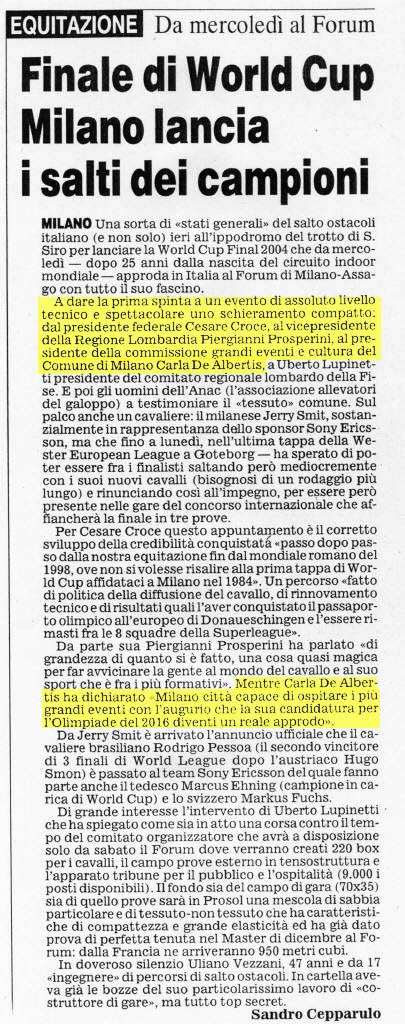 EQUITAZIONE Da mercoledì al Forum

Finale di World Cup Milano lancia i salti dei campioni

MILANO Una sorta di «stati generali» del salto ostacoli italiano (e non solo) ieri all'ippodromo del trotto di S. Siro per lanciare la World Cup Final 2004 che da mercoledì — dopo 25 anni dalla nascita del circuito indoor mondiale — approda in Italia al Forum di Milano-Assago con tutto il suo fascino.

A dare la prima spinta a un evento di assoluto livello tecnico e spettacolare uno schieramento compatto: dal presidente federale Cesare Croce, al vicepresidente della Regione Lombardia Piergianni Prosperini, al presidente della commissione grandi eventi e cultura del Comune di Milano Carla De Albertis, a Uberto Lupinetti presidente del comitato regionale lombardo della Fise. E poi gli uomini dell'Anac (l'associazione allevatori del galoppo) a testimoniare il «tessuto» comune. Sul palco anche un cavaliere: il milanese Jerry Smit, sostanzialmente in rappresentanza dello sponsor Sony Ericsson, ma che fino a lunedì, nell'ultima tappa della Wester European League a Goteborg — ha sperato di poter essere fra i finalisti saltando però mediocremente con i suoi nuovi cavalli (bisognosi di un rodaggio più lungo) e rinunciando così all'impegno, per essere però presente nelle gare del concorso internazionale che affiancherà la finale in tre prove.

Per Cesare Croce questo appuntamento è il corretto sviluppo della credibilità conquistata «passo dopo passo dalla nostra equitazione fin dal mondiale romano del 1998, ove non si volesse risalire alla prima tappa di World Cup affidataci a Milano nel 1984». Un percorso «fatto di politica della diffusione del cavallo, di rinnovamento tecnico e di risultati quali l'aver conquistato il passaporto olimpico all'europeo di Donaueschingen e l'essere rimasti fra le 8 squadre della Superleague».

Da parte sua Piergianni Prosperini ha parlato «di grandezza di quanto si è fatto, una cosa quasi magica per far avvicinare la gente al mondo del cavallo e al suo sport che è fra i più formativi». Mentre Carla De Albertis ha dichiarato «Milano città capace di ospitare i più grandi eventi con l'augurio che la sua candidatura per l'Olimpiade del 2016 diventi un reale approdo».

Da Jerry Smit è arrivato l'annuncio ufficiale che il cavaliere brasiliano Rodrigo Pessoa (il secondo vincitore di 3 finali di World League dopo l'austriaco Hugo Smon) è passato al team Sony Ericsson del quale fanno parte anche il tedesco Marcus Ehning (campione in carica di World Cup) e lo svizzero Markus Fuchs.

Di grande interesse l'intervento di Uberto Lupinetti che ha spiegato come sia in atto una corsa contro il tempo del comitato organizzatore che avrà a disposizione solo da sabato il Forum dove verranno creati 220 box per i cavalli, il campo prove esterno in tensostruttura e l'apparato tribune per il pubblico e l'ospitalità (9.000 i posti disponibili). Il fondo sia del campo di gara (70x35) sia di quello prove sarà in Prosol una mescola di sabbia particolare e di tessuto-non tessuto che ha caratteristiche di compattezza e grande elasticità ed ha già dato prova di perfetta tenuta nel Master di dicembre al Forum: dalla Francia ne arriveranno 950 metri cubi.

In doveroso silenzio Uliano Vezzani, 47 anni e da 17 «ingegnere» di percorsi di salto ostacoli. In cartella aveva già le bozze del suo particolarissimo lavoro di «costruttore di gare», ma tutto top secret.

Sandro Cepparulo